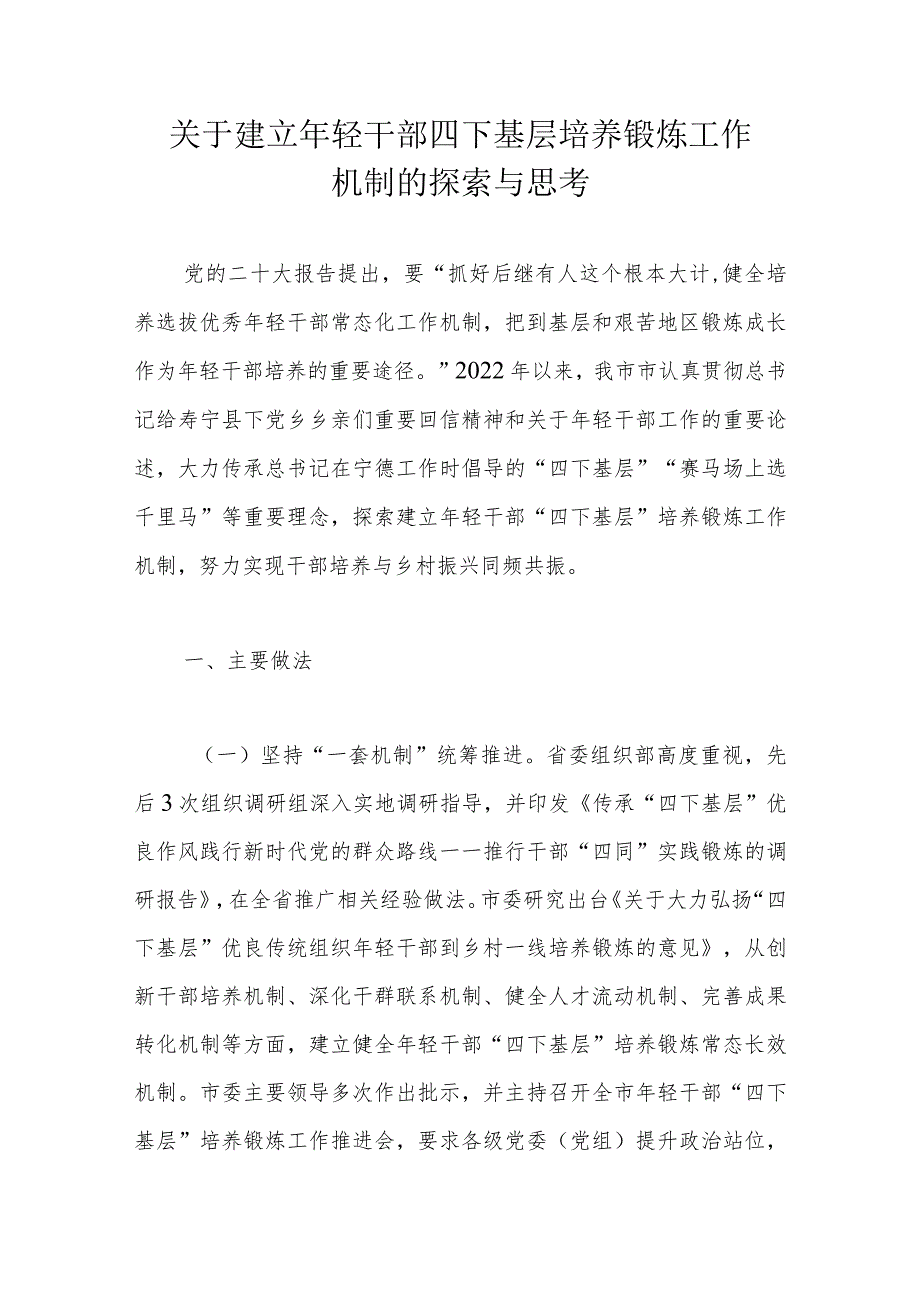 关于建立年轻干部四下基层培养锻炼工作机制的探索与思考

党的二十大报告提出，要“抓好后继有人这个根本大计,健全培养选拔优秀年轻干部常态化工作机制，把到基层和艰苦地区锻炼成长作为年轻干部培养的重要途径。”2022年以来，我市市认真贯彻总书记给寿宁县下党乡乡亲们重要回信精神和关于年轻干部工作的重要论述，大力传承总书记在宁德工作时倡导的“四下基层”“赛马场上选千里马”等重要理念，探索建立年轻干部“四下基层”培养锻炼工作机制，努力实现干部培养与乡村振兴同频共振。

一、主要做法

（一）坚持“一套机制”统筹推进。省委组织部高度重视，先后3次组织调研组深入实地调研指导，并印发《传承“四下基层”优良作风践行新时代党的群众路线——推行干部“四同”实践锻炼的调研报告》，在全省推广相关经验做法。市委研究出台《关于大力弘扬“四下基层”优良传统组织年轻干部到乡村一线培养锻炼的意见》，从创新干部培养机制、深化干群联系机制、健全人才流动机制、完善成果转化机制等方面，建立健全年轻干部“四下基层”培养锻炼常态长效机制。市委主要领导多次作出批示，并主持召开全市年轻干部“四下基层”培养锻炼工作推进会，要求各级党委（党组）提升政治站位，